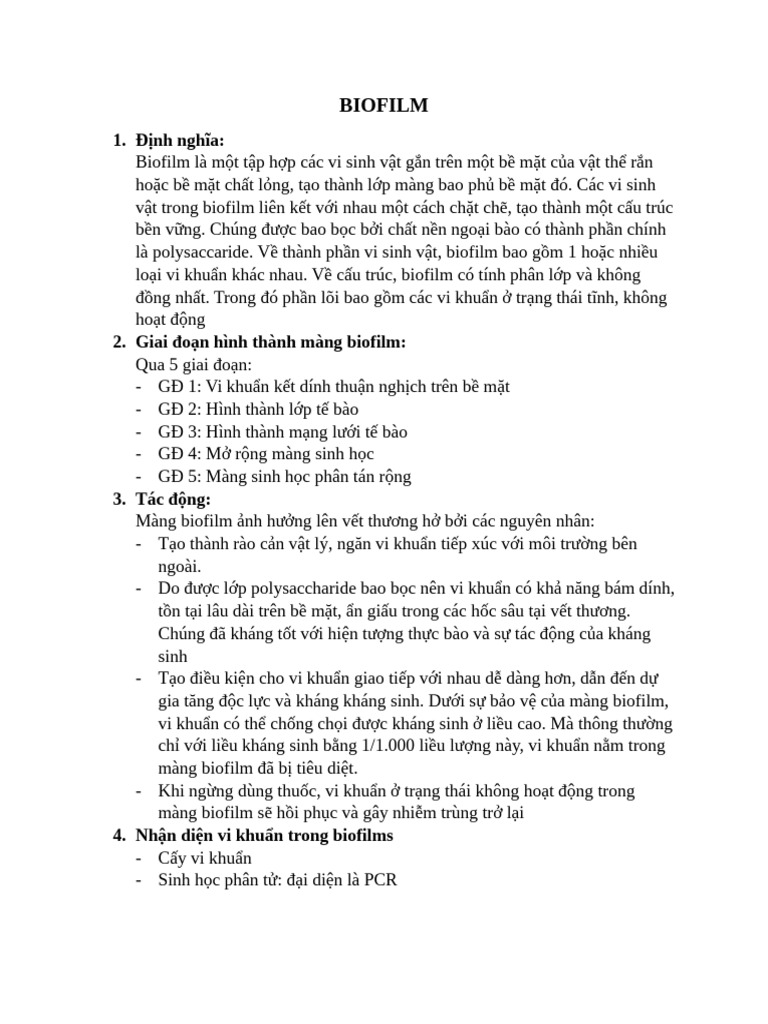 BIOFILM

1. Định nghĩa:
Biofilm là một tập hợp các vi sinh vật gắn trên một bề mặt của vật thể rắn hoặc bề mặt chất lỏng, tạo thành lớp màng bao phủ bề mặt đó. Các vi sinh vật trong biofilm liên kết với nhau một cách chặt chẽ, tạo thành một cấu trúc bền vững. Chúng được bao bọc bởi chất nền ngoại bào có thành phần chính là polysaccaride. Về thành phần vi sinh vật, biofilm bao gồm 1 hoặc nhiều loại vi khuẩn khác nhau. Về cấu trúc, biofilm có tính phân lớp và không đồng nhất. Trong đó phần lõi bao gồm các vi khuẩn ở trạng thái tĩnh, không hoạt động

2. Giai đoạn hình thành màng biofilm:
Qua 5 giai đoạn:
- GĐ 1: Vi khuẩn kết dính thuận nghịch trên bề mặt
- GĐ 2: Hình thành lớp tế bào
- GĐ 3: Hình thành mạng lưới tế bào
- GĐ 4: Mở rộng màng sinh học
- GĐ 5: Màng sinh học phân tán rộng

3. Tác động:
Màng biofilm ảnh hưởng lên vết thương hở bởi các nguyên nhân:
- Tạo thành rào cản vật lý, ngăn vi khuẩn tiếp xúc với môi trường bên ngoài.
- Do được lớp polysaccharide bao bọc nên vi khuẩn có khả năng bám dính, tồn tại lâu dài trên bề mặt, ẩn giấu trong các hốc sâu tại vết thương. Chúng đã kháng tốt với hiện tượng thực bào và sự tác động của kháng sinh
- Tạo điều kiện cho vi khuẩn giao tiếp với nhau dễ dàng hơn, dẫn đến dự gia tăng độc lực và kháng kháng sinh. Dưới sự bảo vệ của màng biofilm, vi khuẩn có thể chống chọi được kháng sinh ở liều cao. Mà thông thường chỉ với liều kháng sinh bằng 1/1.000 liều lượng này, vi khuẩn nằm trong màng biofilm đã bị tiêu diệt.
- Khi ngừng dùng thuốc, vi khuẩn ở trạng thái không hoạt động trong màng biofilm sẽ hồi phục và gây nhiễm trùng trở lại

4. Nhận diện vi khuẩn trong biofilms
- Cấy vi khuẩn
- Sinh học phân tử: đại diện là PCR